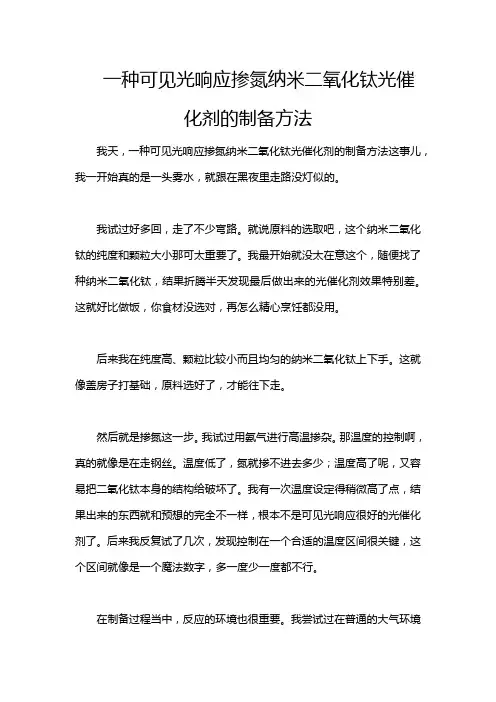 一种可见光响应掺氮纳米二氧化钛光催化剂的制备方法

我天，一种可见光响应掺氮纳米二氧化钛光催化剂的制备方法这事儿，我一开始真的是一头雾水，就跟在黑夜里走路没灯似的。

我试过好多回，走了不少弯路。就说原料的选取吧，这个纳米二氧化钛的纯度和颗粒大小那可太重要了。我最开始就没太在意这个，随便找了种纳米二氧化钛，结果折腾半天发现最后做出来的光催化剂效果特别差。这就好比做饭，你食材没选对，再怎么精心烹饪都没用。

后来我在纯度高、颗粒比较小而且均匀的纳米二氧化钛上下手。这就像盖房子打基础，原料选好了，才能往下走。

然后就是掺氮这一步。我试过用氨气进行高温掺杂。那温度的控制啊，真的就像是在走钢丝。温度低了，氮就掺不进去多少；温度高了呢，又容易把二氧化钛本身的结构给破坏了。我有一次温度设定得稍微高了点，结果出来的东西就和预想的完全不一样，根本不是可见光响应很好的光催化剂了。后来我反复试了几次，发现控制在一个合适的温度区间很关键，这个区间就像是一个魔法数字，多一度少一度都不行。

在制备过程当中，反应的环境也很重要。我尝试过在普通的大气环境